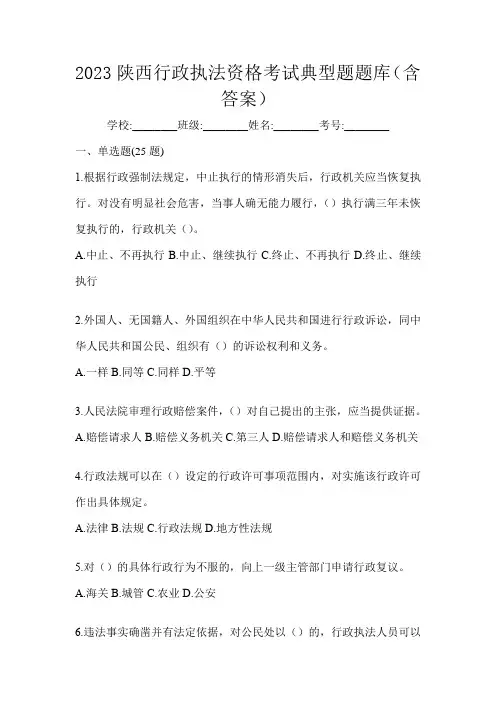 2023 陕西行政执法资格考试典型题题库（含答案）

学校:________班级:________姓名:________考号:________

一、单选题(25 题)

1.根据行政强制法规定，中止执行的情形消失后，行政机关应当恢复执行。对没有明显社会危害，当事人确无能力履行，（）执行满三年未恢复执行的，行政机关（）。

A.中止、不再执行 B.中止、继续执行 C.终止、不再执行 D.终止、继续执行

2.外国人、无国籍人、外国组织在中华人民共和国进行行政诉讼，同中华人民共和国公民、组织有（）的诉讼权利和义务。

A.一样 B.同等 C.同样 D.平等

3.人民法院审理行政赔偿案件，（）对自己提出的主张，应当提供证据。

A.赔偿请求人 B.赔偿义务机关 C.第三人 D.赔偿请求人和赔偿义务机关

4.行政法规可以在（）设定的行政许可事项范围内，对实施该行政许可作出具体规定。

A.法律 B.法规 C.行政法规 D.地方性法规

5.对（）的具体行政行为不服的，向上一级主管部门申请行政复议。

A.海关 B.城管 C.农业 D.公安

6.违法事实确凿并有法定依据，对公民处以（）的，行政执法人员可以